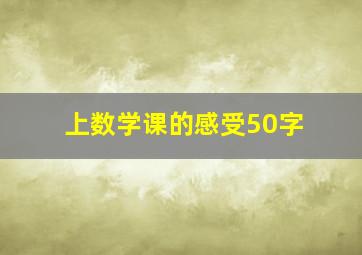 上数学课的感受50字